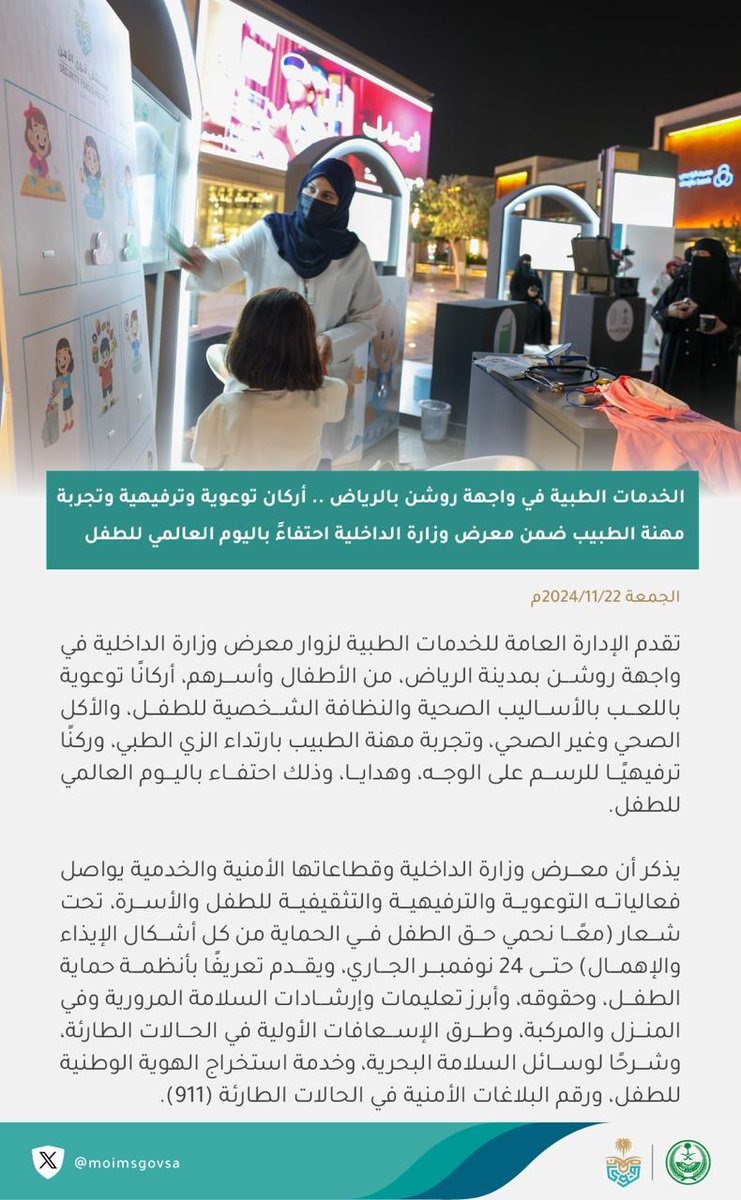 الخدمات الطبية في واجهة روشن بالرياض .. أركان توعوية وترفيهية وتجربة مهنة الطبيب ضمن معرض وزارة الداخلية احتفاءً باليوم العالمي للطفل

الجمعة 2024/11/22م

تقدم الإدارة العامة للخدمات الطبية لزوار معرض وزارة الداخلية في واجهة روشن بمدينة الرياض، من الأطفال وأسرهم، أركانًا توعوية باللعب بالأساليب الصحية والنظافة الشخصية للطفل، والأكل الصحي وغير الصحي، وتجربة مهنة الطبيب بارتداء الزي الطبي، وركنًا ترفيهيًا للرسم على الوجه، وهدايا، وذلك احتفاء باليوم العالمي للطفل.

يذكر أن معرض وزارة الداخلية وقطاعاتها الأمنية والخدمية يواصل فعالياته التوعوية والترفيهية والتثقيفية للطفل والأسرة، تحت شعار (معًا نحمي حق الطفل في الحماية من كل أشكال الإيذاء والإهمال) حتى 24 نوفمبر الجاري، ويقدم تعريفًا بأنظمة حماية الطفل، وحقوقه، وأبرز تعليمات وإرشادات السلامة المرورية وفي المنزل والمركبة، وطرق الإسعافات الأولية في الحالات الطارئة، وشرحًا لوسائل السلامة البحرية، وخدمة استخراج الهوية الوطنية للطفل، ورقم البلاغات الأمنية في الحالات الطارئة (911).

@moimsgovsa